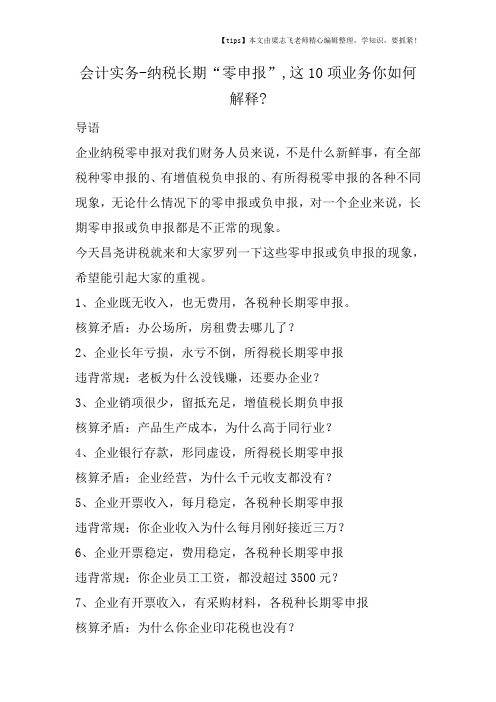 【tips】本文由梁志飞老师精心编辑整理，学知识，要抓紧！

会计实务-纳税长期“零申报”,这10项业务你如何解释?

导语

企业纳税零申报对我们财务人员来说，不是什么新鲜事，有全部税种零申报的、有增值税负申报的、有所得税零申报的各种不同现象，无论什么情况下的零申报或负申报，对一个企业来说，长期零申报或负申报都是不正常的现象。

今天昌尧讲税就来和大家罗列一下这些零申报或负申报的现象，希望能引起大家的重视。

1、企业既无收入，也无费用，各税种长期零申报。

核算矛盾：办公场所，房租费去哪儿了？

2、企业长年亏损，永亏不倒，所得税长期零申报

违背常规：老板为什么没钱赚，还要办企业？

3、企业销项很少，留抵充足，增值税长期负申报

核算矛盾：产品生产成本，为什么高于同行业？

4、企业银行存款，形同虚设，所得税长期零申报

核算矛盾：企业经营，为什么千元收支都没有？

5、企业开票收入，每月稳定，各税种长期零申报

违背常规：你企业收入为什么每月刚好接近三万？

6、企业开票稳定，费用稳定，各税种长期零申报

违背常规：你企业员工工资，都没超过3500元？

7、企业有开票收入，有采购材料，各税种长期零申报

核算矛盾：为什么你企业印花税也没有？